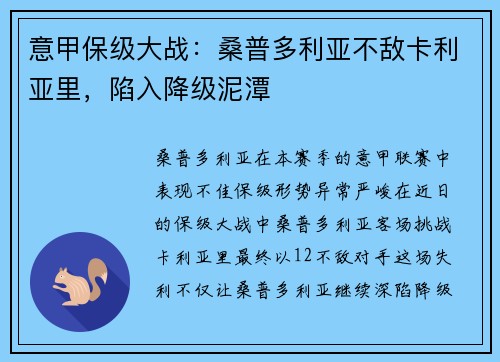 意甲保级大战：桑普多利亚不敌卡利亚里，陷入降级泥潭

桑普多利亚在本赛季的意甲联赛中表现不佳保级形势异常严峻在近日的保级大战中桑普多利亚客场挑战卡利亚里最终以12不敌对手这场失利不仅让桑普多利亚继续深陷降级